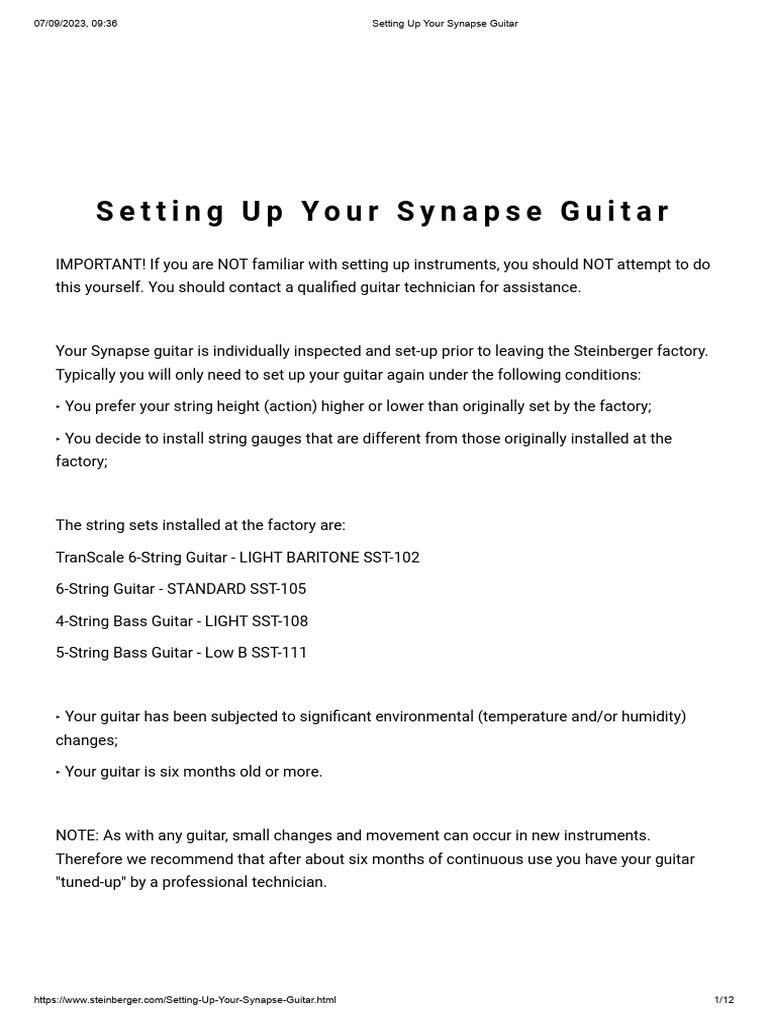 07/09/2023, 09:36 Setting Up Your Synapse Guitar

Setting Up Your Synapse Guitar

IMPORTANT! If you are NOT familiar with setting up instruments, you should NOT attempt to do this yourself. You should contact a qualified guitar technician for assistance.

Your Synapse guitar is individually inspected and set-up prior to leaving the Steinberger factory. Typically you will only need to set up your guitar again under the following conditions:

‣ You prefer your string height (action) higher or lower than originally set by the factory;

‣ You decide to install string gauges that are different from those originally installed at the factory;

The string sets installed at the factory are:

TranScale 6-String Guitar - LIGHT BARITONE SST-102

6-String Guitar - STANDARD SST-105

4-String Bass Guitar - LIGHT SST-108

5-String Bass Guitar - Low B SST-111

‣ Your guitar has been subjected to significant environmental (temperature and/or humidity) changes;

‣ Your guitar is six months old or more.

NOTE: As with any guitar, small changes and movement can occur in new instruments. Therefore we recommend that after about six months of continuous use you have your guitar "tuned-up" by a professional technician.

https://www.steinberger.com/Setting-Up-Your-Synapse-Guitar.html 1/12